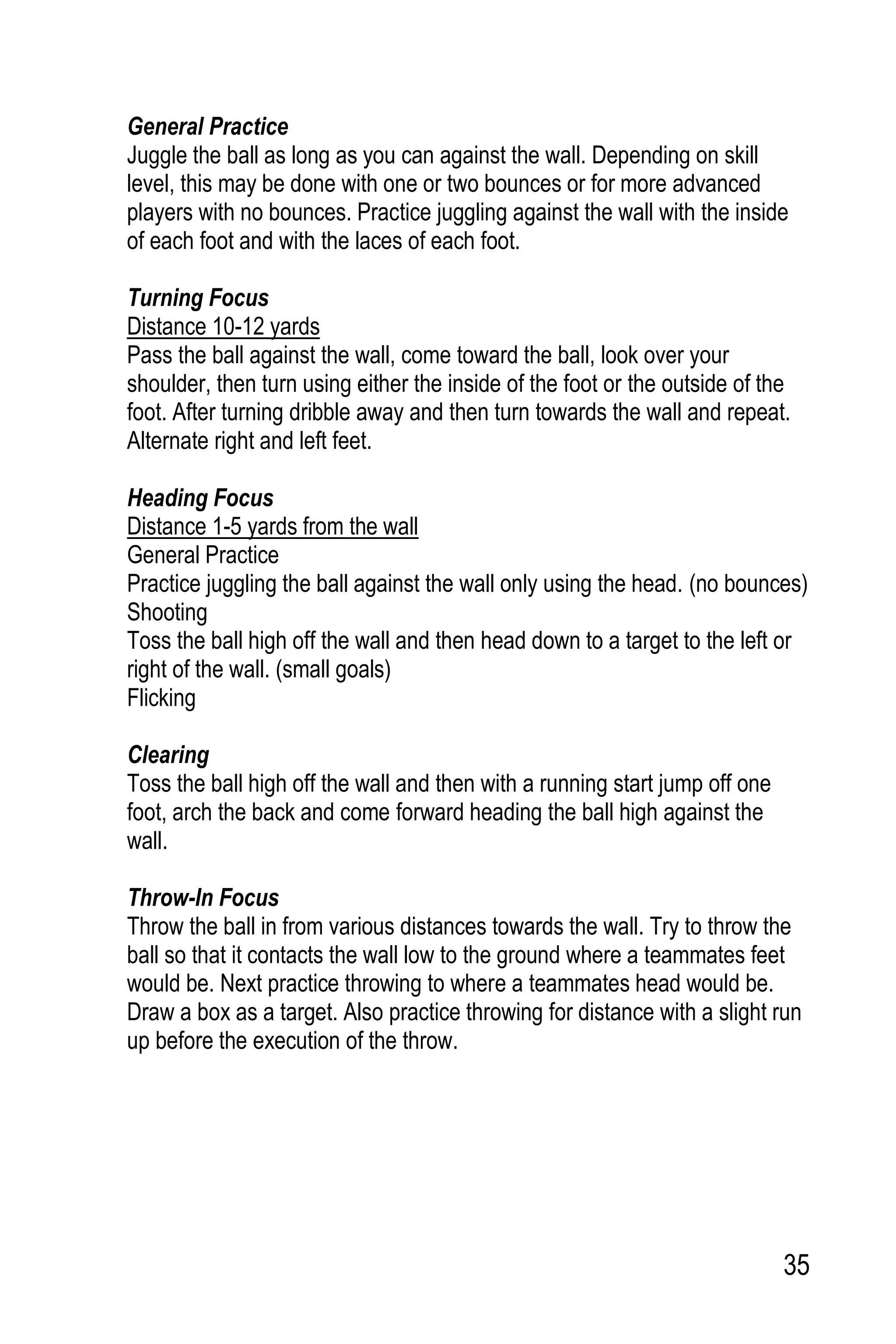 General Practice
Juggle the ball as long as you can against the wall. Depending on skill level, this may be done with one or two bounces or for more advanced players with no bounces. Practice juggling against the wall with the inside of each foot and with the laces of each foot.

Turning Focus
Distance 10-12 yards
Pass the ball against the wall, come toward the ball, look over your shoulder, then turn using either the inside of the foot or the outside of the foot. After turning dribble away and then turn towards the wall and repeat. Alternate right and left feet.

Heading Focus
Distance 1-5 yards from the wall
General Practice
Practice juggling the ball against the wall only using the head. (no bounces)
Shooting
Toss the ball high off the wall and then head down to a target to the left or right of the wall. (small goals)
Flicking

Clearing
Toss the ball high off the wall and then with a running start jump off one foot, arch the back and come forward heading the ball high against the wall.

Throw-In Focus
Throw the ball in from various distances towards the wall. Try to throw the ball so that it contacts the wall low to the ground where a teammates feet would be. Next practice throwing to where a teammates head would be. Draw a box as a target. Also practice throwing for distance with a slight run up before the execution of the throw.

35